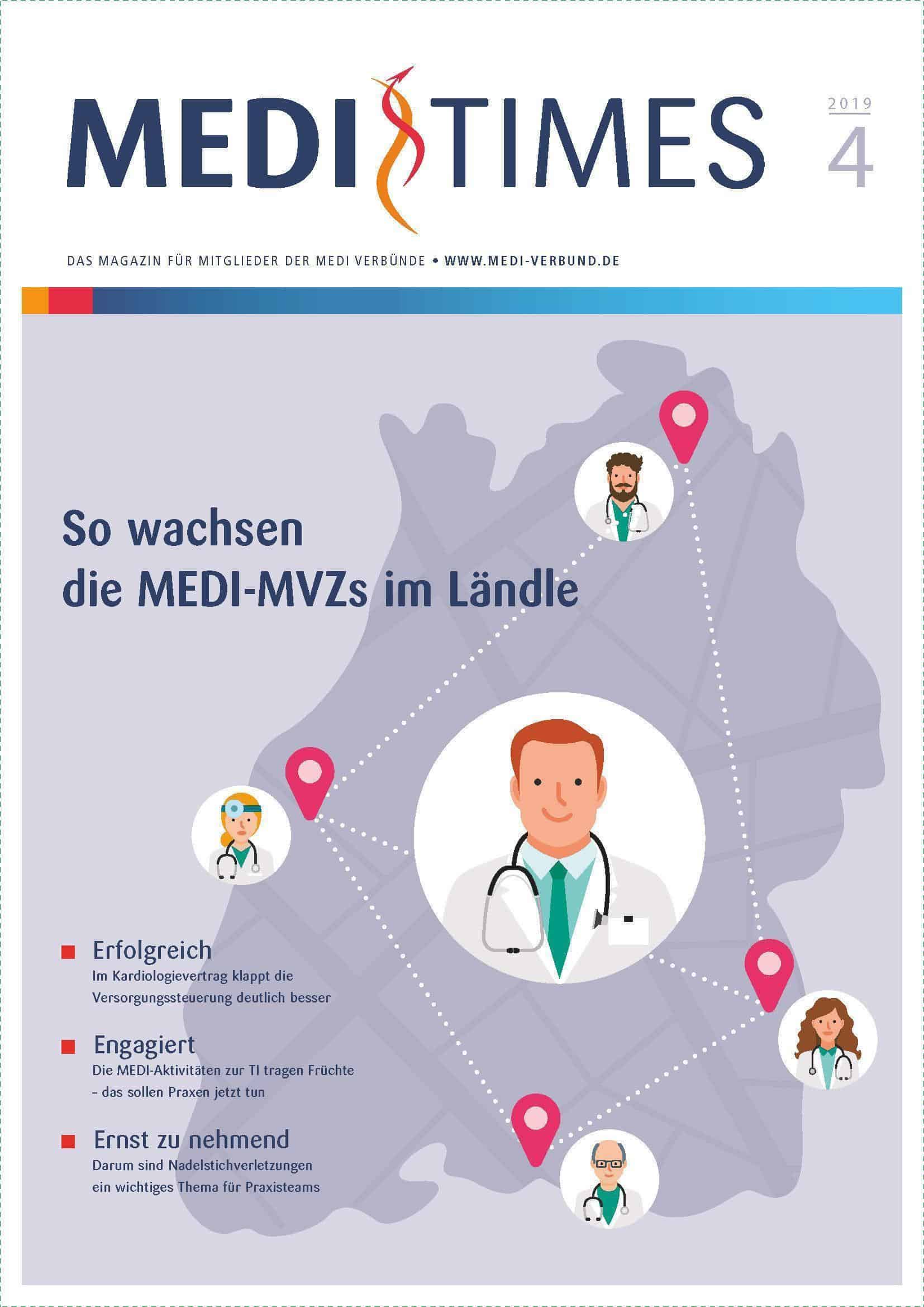 MEDI TIMES

2019
4

DAS MAGAZIN FÜR MITGLIEDER DER MEDI VERBÜNDE • WWW.MEDI-VERBUND.DE

So wachsen die MEDI-MVZs im Ländle

Erfolgreich
Im Kardiologievertrag klappt die Versorgungssteuerung deutlich besser

Engagiert
Die MEDI-Aktivitäten zur TI tragen Früchte – das sollen Praxen jetzt tun

Ernst zu nehmend
Darum sind Nadelstichverletzungen ein wichtiges Thema für Praxisteams